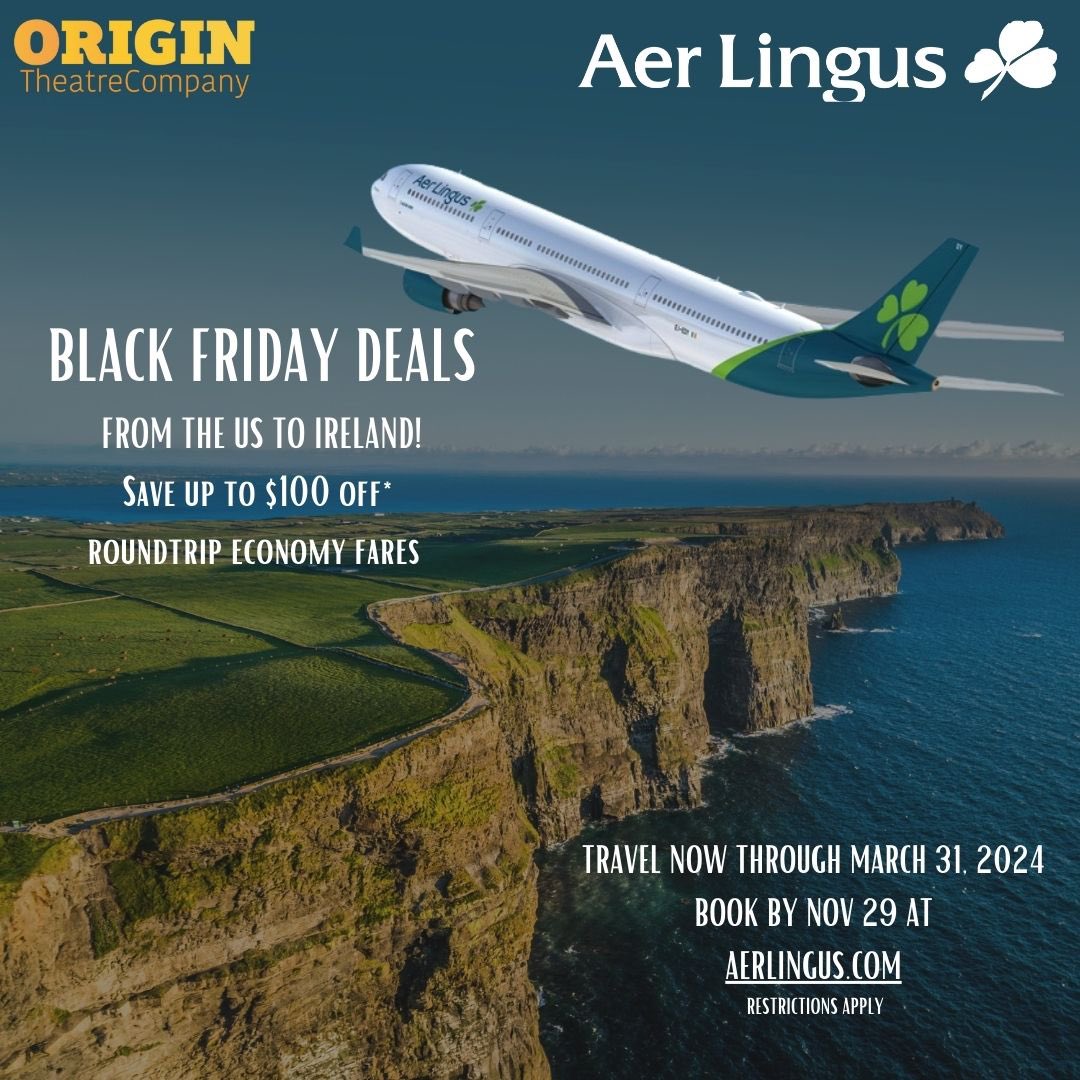 ORIGIN
TheatreCompany

Aer Lingus

Aer Lingus

BLACK FRIDAY DEALS
FROM THE US TO IRELAND!
SAVE UP TO $100 OFF*
ROUNDTRIP ECONOMY FARES

TRAVEL NOW THROUGH MARCH 31, 2024
BOOK BY NOV 29 AT
AERLINGUS.COM
RESTRICTIONS APPLY